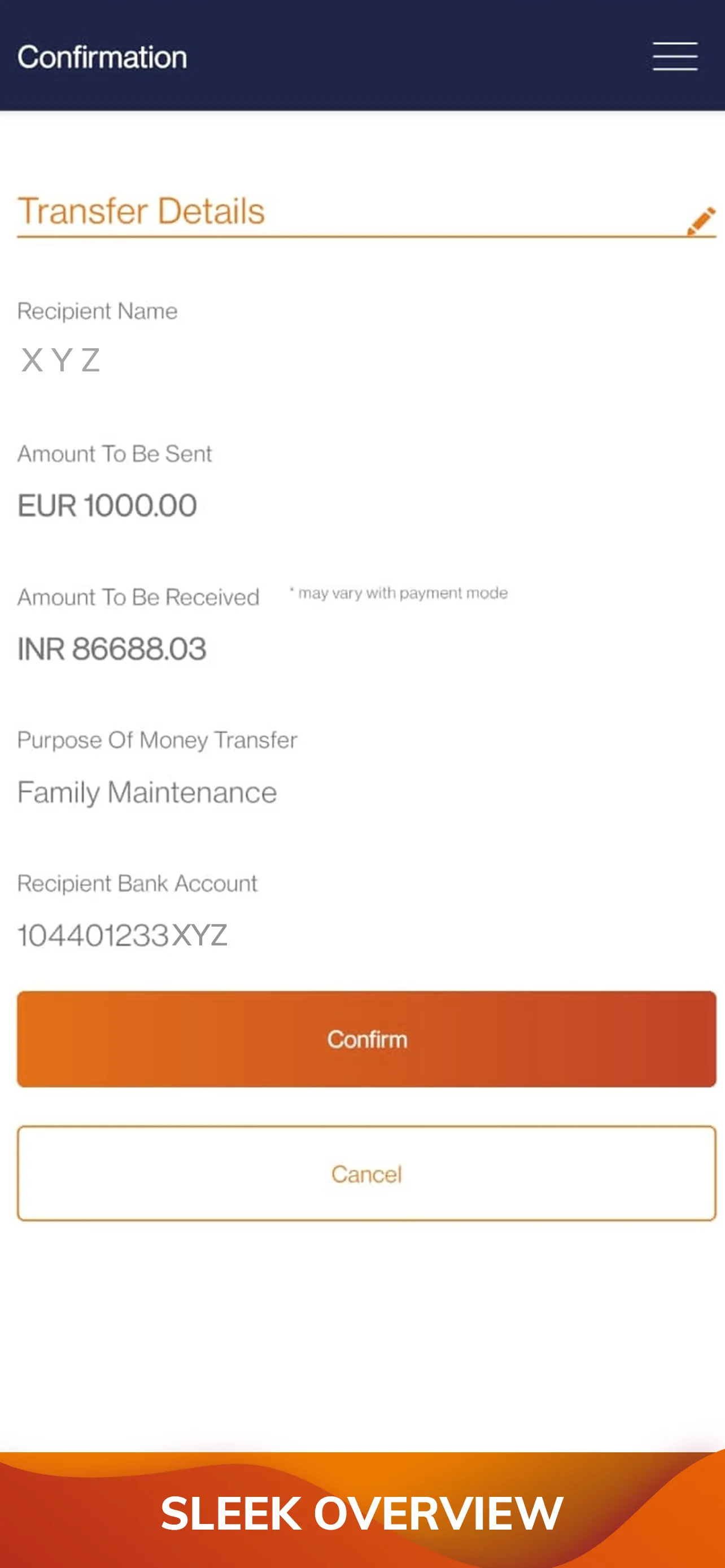 Confirmation

Transfer Details

Recipient Name

X Y Z

Amount To Be Sent

EUR 1000.00

Amount To Be Received * may vary with payment mode

INR 86688.03

Purpose Of Money Transfer

Family Maintenance

Recipient Bank Account

104401233XYZ

Confirm

Cancel

SLEEK OVERVIEW